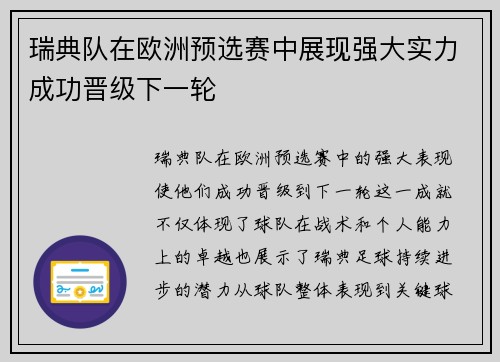 瑞典队在欧洲预选赛中展现强大实力成功晋级下一轮

瑞典队在欧洲预选赛中的强大表现使他们成功晋级到下一轮这一成就不仅体现了球队在战术和个人能力上的卓越也展示了瑞典足球持续进步的潜力从球队整体表现到关键球